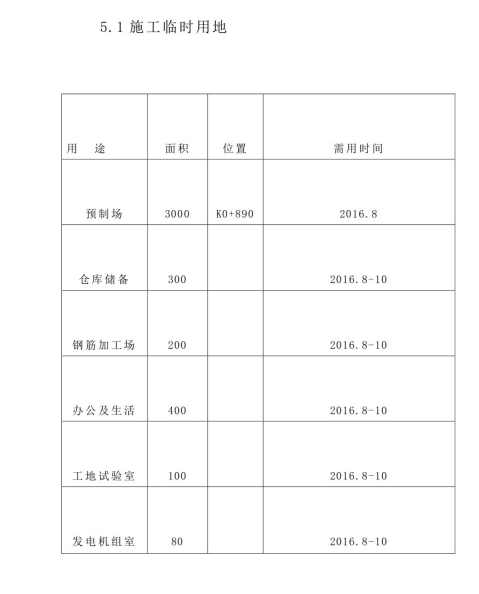 5.1 施工临时用地

| 用　途 | 面积 | 位置 | 需用时间 |
|---|---|---|---|
| 预制场 | 3000 | K0+890 | 2016.8 |
| 仓库储备 | 300 | | 2016.8-10 |
| 钢筋加工场 | 200 | | 2016.8-10 |
| 办公及生活 | 400 | | 2016.8-10 |
| 工地试验室 | 100 | | 2016.8-10 |
| 发电机组室 | 80 | | 2016.8-10 |